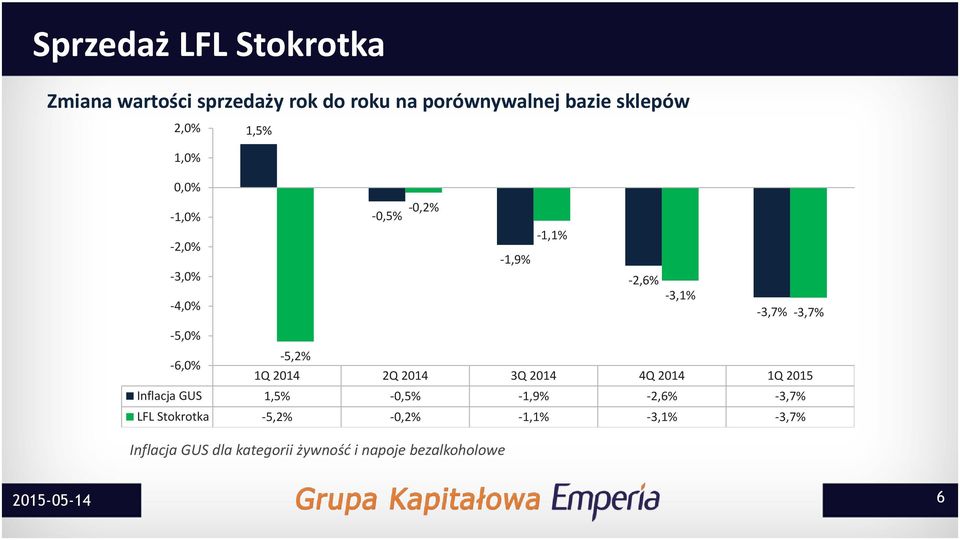 Sprzedaż LFL Stokrotka

Zmiana wartości sprzedaży rok do roku na porównywalnej bazie sklepów

2,0%
1,0%
0,0%
-1,0%
-2,0%
-3,0%
-4,0%
-5,0%
-6,0%

1,5%
-5,2%
-0,5%
-0,2%
-1,9%
-1,1%
-2,6%
-3,1%
-3,7%
-3,7%

| | 1Q 2014 | 2Q 2014 | 3Q 2014 | 4Q 2014 | 1Q 2015 |
|---|---|---|---|---|---|
| Inflacja GUS | 1,5% | -0,5% | -1,9% | -2,6% | -3,7% |
| LFL Stokrotka | -5,2% | -0,2% | -1,1% | -3,1% | -3,7% |

Inflacja GUS dla kategorii żywność i napoje bezalkoholowe

2015-05-14

Grupa Kapitałowa Emperia

6